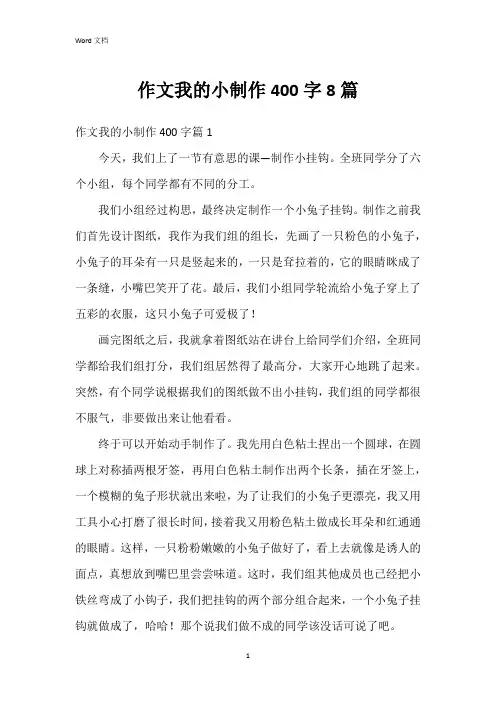 Word 文档

作文我的小制作 400 字 8 篇

作文我的小制作 400 字篇 1

今天，我们上了一节有意思的课—制作小挂钩。全班同学分了六个小组，每个同学都有不同的分工。

我们小组经过构思，最终决定制作一个小兔子挂钩。制作之前我们首先设计图纸，我作为我们组的组长，先画了一只粉色的小兔子，小兔子的耳朵有一只是竖起来的，一只是耷拉着的，它的眼睛眯成了一条缝，小嘴巴笑开了花。最后，我们小组同学轮流给小兔子穿上了五彩的衣服，这只小兔子可爱极了！

画完图纸之后，我就拿着图纸站在讲台上给同学们介绍，全班同学都给我们组打分，我们组居然得了最高分，大家开心地跳了起来。突然，有个同学说根据我们的图纸做不出小挂钩，我们组的同学都很不服气，非要做出来让他看看。

终于可以开始动手制作了。我先用白色粘土捏出一个圆球，在圆球上对称插两根牙签，再用白色粘土制作出两个长条，插在牙签上，一个模糊的兔子形状就出来啦，为了让我们的小兔子更漂亮，我又用工具小心打磨了很长时间，接着我又用粉色粘土做成长耳朵和红通通的眼睛。这样，一只粉粉嫩嫩的小兔子做好了，看上去就像是诱人的面点，真想放到嘴巴里尝尝味道。这时，我们组其他成员也已经把小铁丝弯成了小钩子，我们把挂钩的两个部分组合起来，一个小兔子挂钩就做成了，哈哈！那个说我们做不成的同学该没话可说了吧。

1